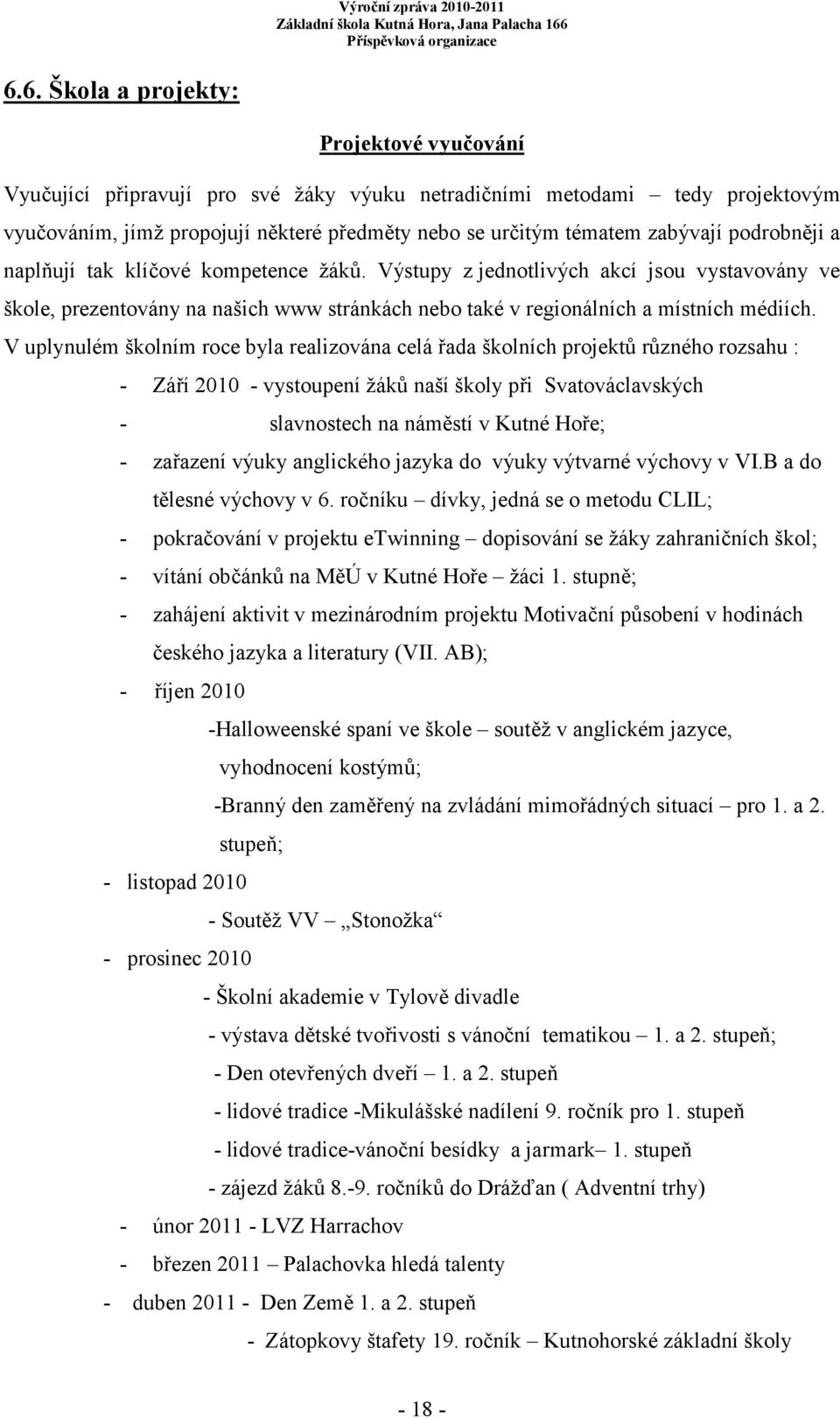 Výroční zpráva 2010-2011
Základní škola Kutná Hora, Jana Palacha 166
Příspěvková organizace

6.6. Škola a projekty:

Projektové vyučování

Vyučující připravují pro své žáky výuku netradičními metodami – tedy projektovým vyučováním, jímž propojují některé předměty nebo se určitým tématem zabývají podrobněji a naplňují tak klíčové kompetence žáků. Výstupy z jednotlivých akcí jsou vystavovány ve škole, prezentovány na našich www stránkách nebo také v regionálních a místních médiích.

V uplynulém školním roce byla realizována celá řada školních projektů různého rozsahu :

- Září 2010 - vystoupení žáků naší školy při Svatováclavských
- slavnostech na náměstí v Kutné Hoře;
- zařazení výuky anglického jazyka do výuky výtvarné výchovy v VI.B a do tělesné výchovy v 6. ročníku – dívky, jedná se o metodu CLIL;
- pokračování v projektu eTwinning – dopisování se žáky zahraničních škol;
- vítání občánků na MěÚ v Kutné Hoře – žáci 1. stupně;
- zahájení aktivit v mezinárodním projektu Motivační působení v hodinách českého jazyka a literatury (VII. AB);
- říjen 2010
-Halloweenské spaní ve škole – soutěž v anglickém jazyce, vyhodnocení kostýmů;
-Branný den zaměřený na zvládání mimořádných situací – pro 1. a 2. stupeň;
- listopad 2010
- Soutěž VV – „Stonožka“
- prosinec 2010
- Školní akademie v Tylově divadle
- výstava dětské tvořivosti s vánoční tematikou – 1. a 2. stupeň;
- Den otevřených dveří – 1. a 2. stupeň
- lidové tradice -Mikulášské nadílení 9. ročník pro 1. stupeň
- lidové tradice-vánoční besídky a jarmark– 1. stupeň
- zájezd žáků 8.-9. ročníků do Drážďan ( Adventní trhy)
- únor 2011 - LVZ Harrachov
- březen 2011 – Palachovka hledá talenty
- duben 2011 - Den Země 1. a 2. stupeň
- Zátopkovy štafety 19. ročník – Kutnohorské základní školy

- 18 -